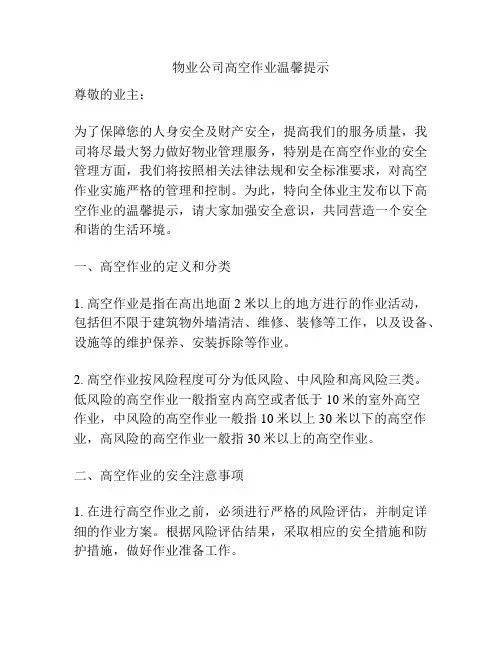 物业公司高空作业温馨提示

尊敬的业主：

为了保障您的人身安全及财产安全，提高我们的服务质量，我司将尽最大努力做好物业管理服务，特别是在高空作业的安全管理方面，我们将按照相关法律法规和安全标准要求，对高空作业实施严格的管理和控制。为此，特向全体业主发布以下高空作业的温馨提示，请大家加强安全意识，共同营造一个安全和谐的生活环境。

一、高空作业的定义和分类

1. 高空作业是指在高出地面 2 米以上的地方进行的作业活动，包括但不限于建筑物外墙清洁、维修、装修等工作，以及设备、设施等的维护保养、安装拆除等作业。

2. 高空作业按风险程度可分为低风险、中风险和高风险三类。低风险的高空作业一般指室内高空或者低于 10 米的室外高空作业，中风险的高空作业一般指 10 米以上 30 米以下的高空作业，高风险的高空作业一般指 30 米以上的高空作业。

二、高空作业的安全注意事项

1. 在进行高空作业之前，必须进行严格的风险评估，并制定详细的作业方案。根据风险评估结果，采取相应的安全措施和防护措施，做好作业准备工作。